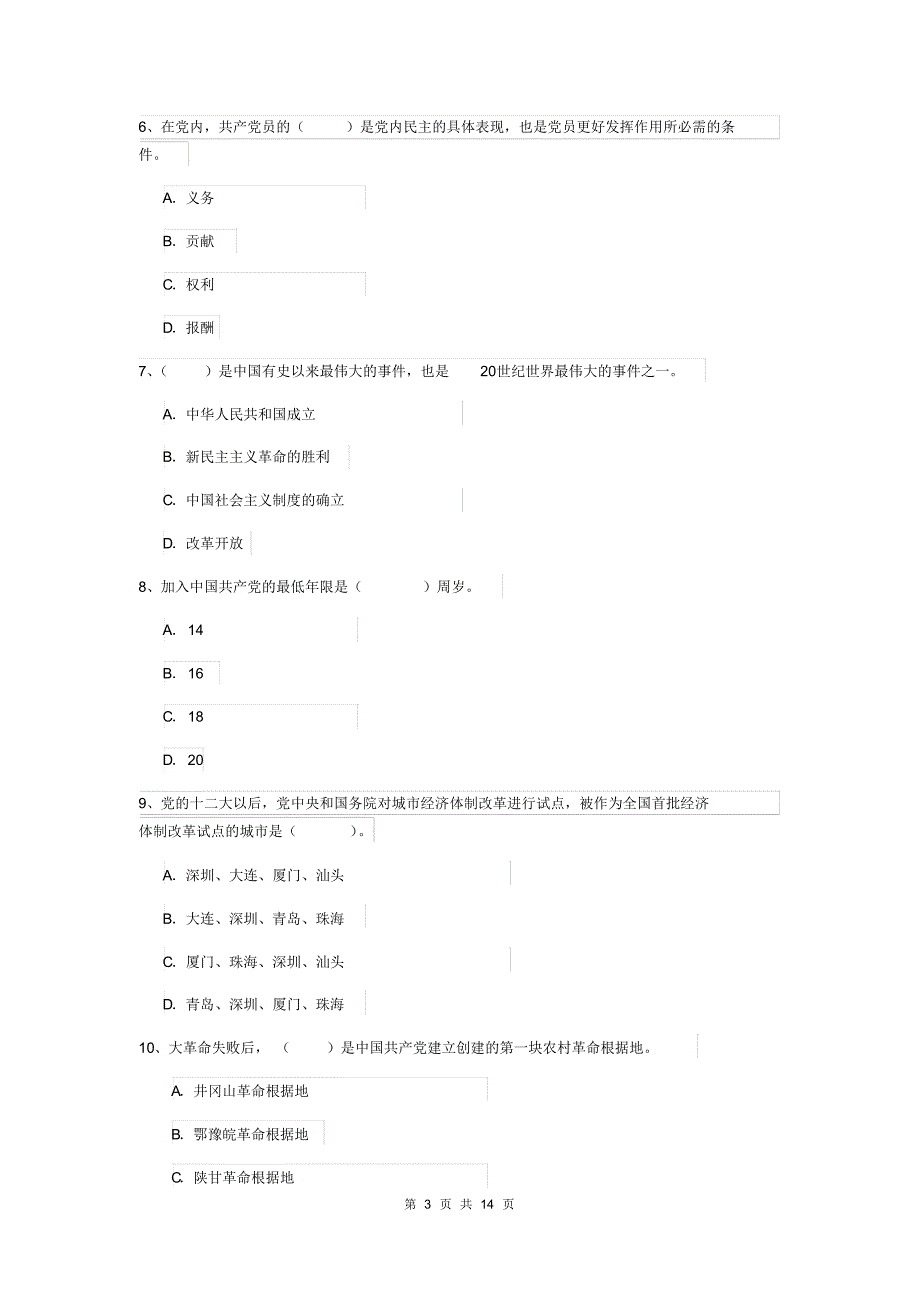 6、在党内，共产党员的（　　）是党内民主的具体表现，也是党员更好发挥作用所必需的条件。

A. 义务

B. 贡献

C. 权利

D. 报酬

7、（　　）是中国有史以来最伟大的事件，也是 20世纪世界最伟大的事件之一。

A. 中华人民共和国成立

B. 新民主主义革命的胜利

C. 中国社会主义制度的确立

D. 改革开放

8、加入中国共产党的最低年限是（　　）周岁。

A. 14

B. 16

C. 18

D. 20

9、党的十二大以后，党中央和国务院对城市经济体制改革进行试点，被作为全国首批经济体制改革试点的城市是（　　）。

A. 深圳、大连、厦门、汕头

B. 大连、深圳、青岛、珠海

C. 厦门、珠海、深圳、汕头

D. 青岛、深圳、厦门、珠海

10、大革命失败后，（　　）是中国共产党建立创建的第一块农村革命根据地。

A. 井冈山革命根据地

B. 鄂豫皖革命根据地

C. 陕甘革命根据地

第 3 页 共 14 页